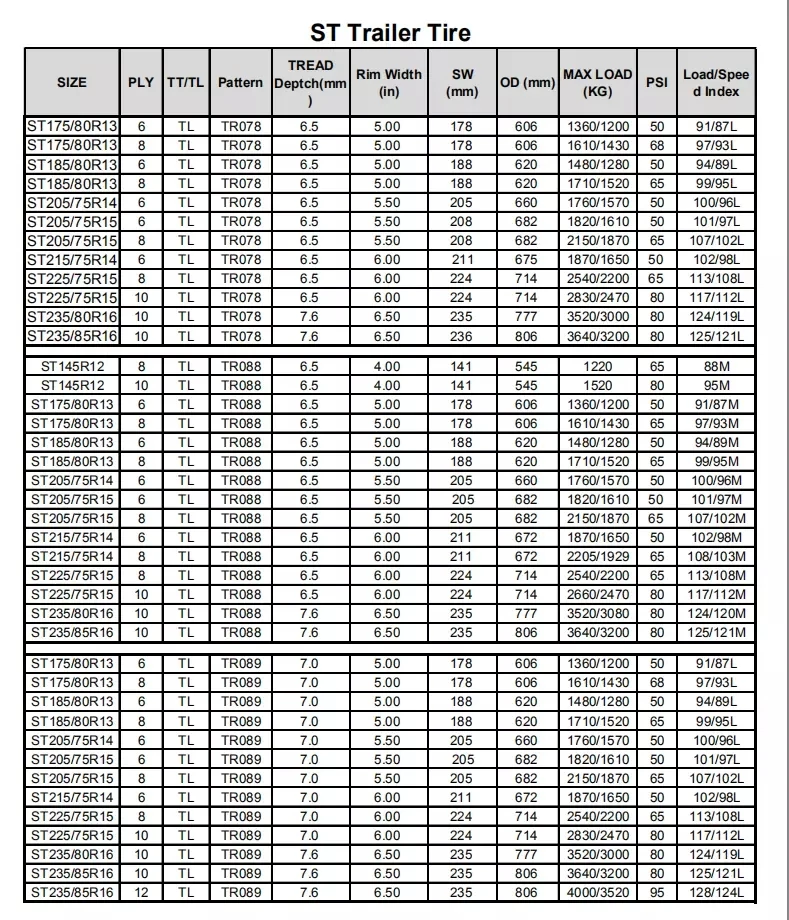 ST Trailer Tire

| SIZE | PLY | TT/TL | Pattern | TREAD Deptch(mm) | Rim Width (in) | SW (mm) | OD (mm) | MAX LOAD (KG) | PSI | Load/Speed Index |
|---|---|---|---|---|---|---|---|---|---|---|
| ST175/80R13 | 6 | TL | TR078 | 6.5 | 5.00 | 178 | 606 | 1360/1200 | 50 | 91/87L |
| ST175/80R13 | 8 | TL | TR078 | 6.5 | 5.00 | 178 | 606 | 1610/1430 | 68 | 97/93L |
| ST185/80R13 | 6 | TL | TR078 | 6.5 | 5.00 | 188 | 620 | 1480/1280 | 50 | 94/89L |
| ST185/80R13 | 8 | TL | TR078 | 6.5 | 5.00 | 188 | 620 | 1710/1520 | 65 | 99/95L |
| ST205/75R14 | 6 | TL | TR078 | 6.5 | 5.50 | 205 | 660 | 1760/1570 | 50 | 100/96L |
| ST205/75R15 | 6 | TL | TR078 | 6.5 | 5.50 | 208 | 682 | 1820/1610 | 50 | 101/97L |
| ST205/75R15 | 8 | TL | TR078 | 6.5 | 5.50 | 208 | 682 | 2150/1870 | 65 | 107/102L |
| ST215/75R14 | 6 | TL | TR078 | 6.5 | 6.00 | 211 | 675 | 1870/1650 | 50 | 102/98L |
| ST225/75R15 | 8 | TL | TR078 | 6.5 | 6.00 | 224 | 714 | 2540/2200 | 65 | 113/108L |
| ST225/75R15 | 10 | TL | TR078 | 6.5 | 6.00 | 224 | 714 | 2830/2470 | 80 | 117/112L |
| ST235/80R16 | 10 | TL | TR078 | 7.6 | 6.50 | 235 | 777 | 3520/3000 | 80 | 124/119L |
| ST235/85R16 | 10 | TL | TR078 | 7.6 | 6.50 | 236 | 806 | 3640/3200 | 80 | 125/121L |
| ST145R12 | 8 | TL | TR088 | 6.5 | 4.00 | 141 | 545 | 1220 | 65 | 88M |
| ST145R12 | 10 | TL | TR088 | 6.5 | 4.00 | 141 | 545 | 1520 | 80 | 95M |
| ST175/80R13 | 6 | TL | TR088 | 6.5 | 5.00 | 178 | 606 | 1360/1200 | 50 | 91/87M |
| ST175/80R13 | 8 | TL | TR088 | 6.5 | 5.00 | 178 | 606 | 1610/1430 | 65 | 97/93M |
| ST185/80R13 | 6 | TL | TR088 | 6.5 | 5.00 | 188 | 620 | 1480/1280 | 50 | 94/89M |
| ST185/80R13 | 8 | TL | TR088 | 6.5 | 5.00 | 188 | 620 | 1710/1520 | 65 | 99/95M |
| ST205/75R14 | 6 | TL | TR088 | 6.5 | 5.50 | 205 | 660 | 1760/1570 | 50 | 100/96M |
| ST205/75R15 | 6 | TL | TR088 | 6.5 | 5.50 | 205 | 682 | 1820/1610 | 50 | 101/97M |
| ST205/75R15 | 8 | TL | TR088 | 6.5 | 5.50 | 205 | 682 | 2150/1870 | 65 | 107/102M |
| ST215/75R14 | 6 | TL | TR088 | 6.5 | 6.00 | 211 | 672 | 1870/1650 | 50 | 102/98M |
| ST215/75R14 | 8 | TL | TR088 | 6.5 | 6.00 | 211 | 672 | 2205/1929 | 65 | 108/103M |
| ST225/75R15 | 8 | TL | TR088 | 6.5 | 6.00 | 224 | 714 | 2540/2200 | 65 | 113/108M |
| ST225/75R15 | 10 | TL | TR088 | 6.5 | 6.00 | 224 | 714 | 2660/2470 | 80 | 117/112M |
| ST235/80R16 | 10 | TL | TR088 | 7.6 | 6.50 | 235 | 777 | 3520/3080 | 80 | 124/120M |
| ST235/85R16 | 10 | TL | TR088 | 7.6 | 6.50 | 235 | 806 | 3640/3200 | 80 | 125/121M |
| ST175/80R13 | 6 | TL | TR089 | 7.0 | 5.00 | 178 | 606 | 1360/1200 | 50 | 91/87L |
| ST175/80R13 | 8 | TL | TR089 | 7.0 | 5.00 | 178 | 606 | 1610/1430 | 68 | 97/93L |
| ST185/80R13 | 6 | TL | TR089 | 7.0 | 5.00 | 188 | 620 | 1480/1280 | 50 | 94/89L |
| ST185/80R13 | 8 | TL | TR089 | 7.0 | 5.00 | 188 | 620 | 1710/1520 | 65 | 99/95L |
| ST205/75R14 | 6 | TL | TR089 | 7.0 | 5.50 | 205 | 660 | 1760/1570 | 50 | 100/96L |
| ST205/75R15 | 6 | TL | TR089 | 7.0 | 5.50 | 205 | 682 | 1820/1610 | 50 | 101/97L |
| ST205/75R15 | 8 | TL | TR089 | 7.0 | 5.50 | 205 | 682 | 2150/1870 | 65 | 107/102L |
| ST215/75R14 | 6 | TL | TR089 | 7.0 | 6.00 | 211 | 672 | 1870/1650 | 50 | 102/98L |
| ST225/75R15 | 8 | TL | TR089 | 7.0 | 6.00 | 224 | 714 | 2540/2200 | 65 | 113/108L |
| ST225/75R15 | 10 | TL | TR089 | 7.0 | 6.00 | 224 | 714 | 2830/2470 | 80 | 117/112L |
| ST235/80R16 | 10 | TL | TR089 | 7.6 | 6.50 | 235 | 777 | 3520/3000 | 80 | 124/119L |
| ST235/85R16 | 10 | TL | TR089 | 7.6 | 6.50 | 235 | 806 | 3640/3200 | 80 | 125/121L |
| ST235/85R16 | 12 | TL | TR089 | 7.6 | 6.50 | 235 | 806 | 4000/3520 | 95 | 128/124L |